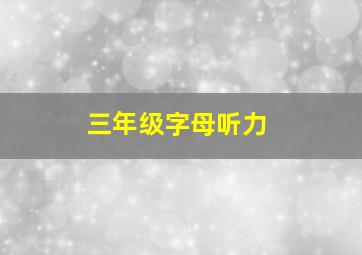 三年级字母听力